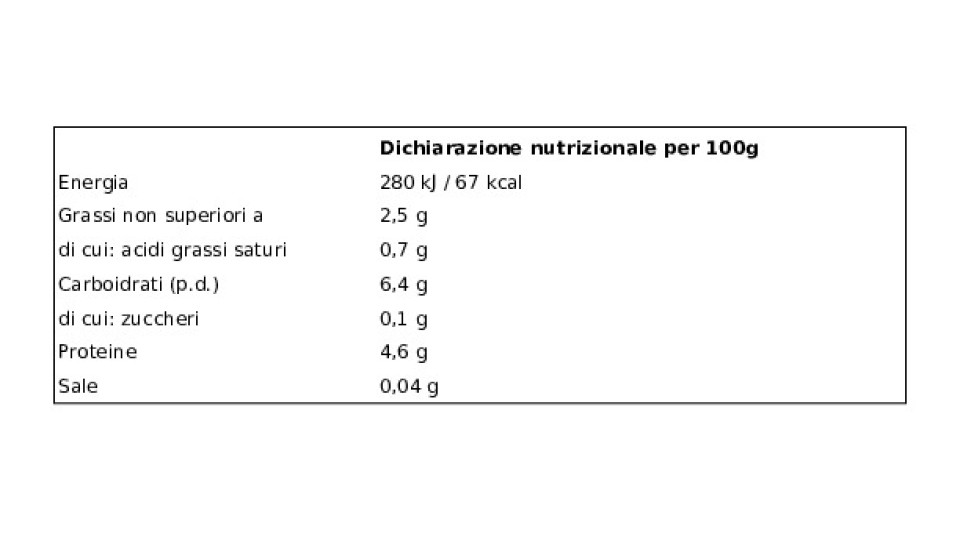 |  | Dichiarazione nutrizionale per 100g |
|---|---|
| Energia | 280 kJ / 67 kcal |
| Grassi non superiori a | 2,5 g |
| di cui: acidi grassi saturi | 0,7 g |
| Carboidrati (p.d.) | 6,4 g |
| di cui: zuccheri | 0,1 g |
| Proteine | 4,6 g |
| Sale | 0,04 g |